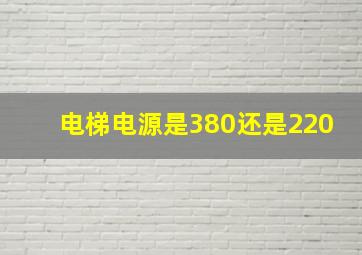 电梯电源是380还是220